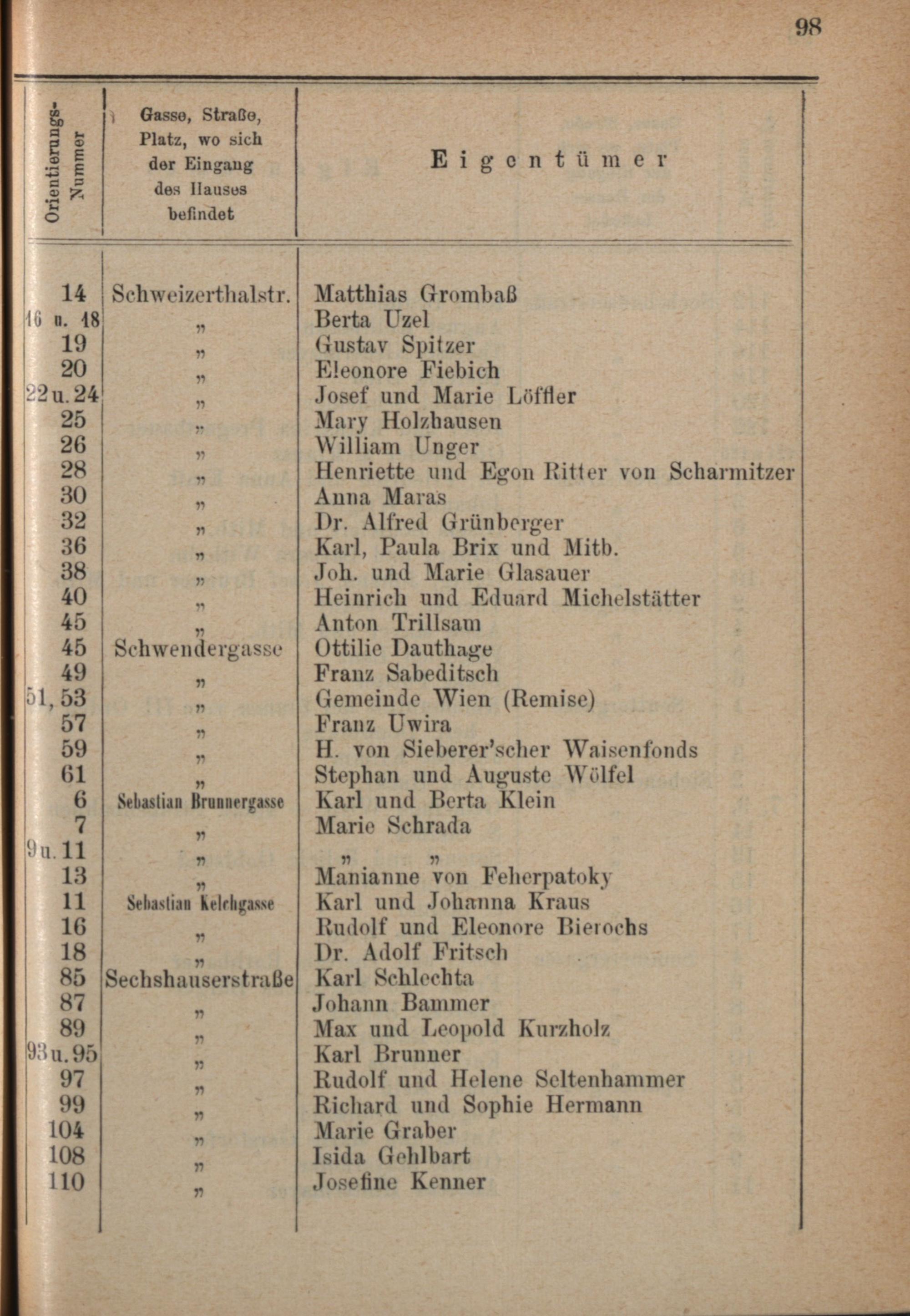 98

| Orientierungs-Nummer | Gasse, Straße, Platz, wo sich der Eingang des Hauses befindet | Eigentümer |
|---|---|---|
| 14 | Schweizerthalstr. | Matthias Grombaß |
| 16 u. 18 | " | Berta Uzel |
| 19 | " | Gustav Spitzer |
| 20 | " | Eleonore Fiebich |
| 22 u. 24 | " | Josef und Marie Löffler |
| 25 | " | Mary Holzhausen |
| 26 | " | William Unger |
| 28 | " | Henriette und Egon Ritter von Scharmitzer |
| 30 | " | Anna Maras |
| 32 | " | Dr. Alfred Grünberger |
| 36 | " | Karl, Paula Brix und Mitb. |
| 38 | " | Joh. und Marie Glasauer |
| 40 | " | Heinrich und Eduard Michelstätter |
| 45 | " | Anton Trillsam |
| 45 | Schwendergasse | Ottilie Dauthage |
| 49 | " | Franz Sabeditsch |
| 51, 53 | " | Gemeinde Wien (Remise) |
| 57 | " | Franz Uwira |
| 59 | " | H. von Sieberer'scher Waisenfonds |
| 61 | " | Stephan und Auguste Wölfel |
| 6 | Sebastian Brunnergasse | Karl und Berta Klein |
| 7 | " | Marie Schrada |
| 9 u. 11 | " | " " |
| 13 | " | Manianne von Feherpatoky |
| 11 | Sebastian Kelchgasse | Karl und Johanna Kraus |
| 16 | " | Rudolf und Eleonore Bierochs |
| 18 | " | Dr. Adolf Fritsch |
| 85 | Sechshauserstraße | Karl Schlechta |
| 87 | " | Johann Bammer |
| 89 | " | Max und Leopold Kurzholz |
| 93 u. 95 | " | Karl Brunner |
| 97 | " | Rudolf und Helene Seltenhammer |
| 99 | " | Richard und Sophie Hermann |
| 104 | " | Marie Graber |
| 108 | " | Isida Gehlbart |
| 110 | " | Josefine Kenner |